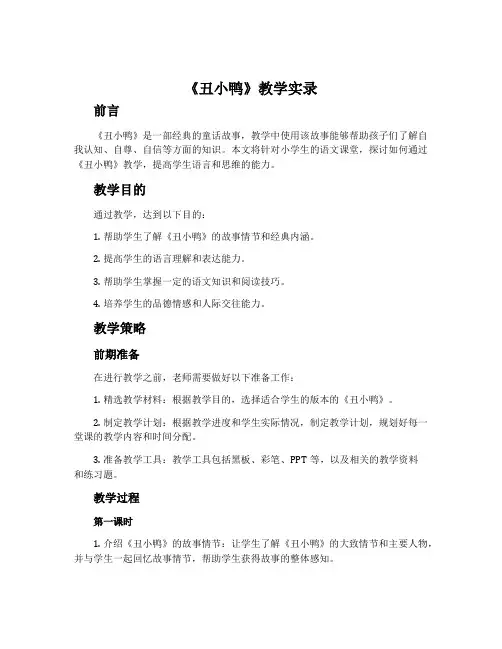 《丑小鸭》教学实录

前言

《丑小鸭》是一部经典的童话故事，教学中使用该故事能够帮助孩子们了解自我认知、自尊、自信等方面的知识。本文将针对小学生的语文课堂，探讨如何通过《丑小鸭》教学，提高学生语言和思维的能力。

教学目的

通过教学，达到以下目的：

1. 帮助学生了解《丑小鸭》的故事情节和经典内涵。

2. 提高学生的语言理解和表达能力。

3. 帮助学生掌握一定的语文知识和阅读技巧。

4. 培养学生的品德情感和人际交往能力。

教学策略

前期准备

在进行教学之前，老师需要做好以下准备工作：

1. 精选教学材料：根据教学目的，选择适合学生的版本的《丑小鸭》。

2. 制定教学计划：根据教学进度和学生实际情况，制定教学计划，规划好每一堂课的教学内容和时间分配。

3. 准备教学工具：教学工具包括黑板、彩笔、PPT 等，以及相关的教学资料和练习题。

教学过程

第一课时

1. 介绍《丑小鸭》的故事情节：让学生了解《丑小鸭》的大致情节和主要人物，并与学生一起回忆故事情节，帮助学生获得故事的整体感知。